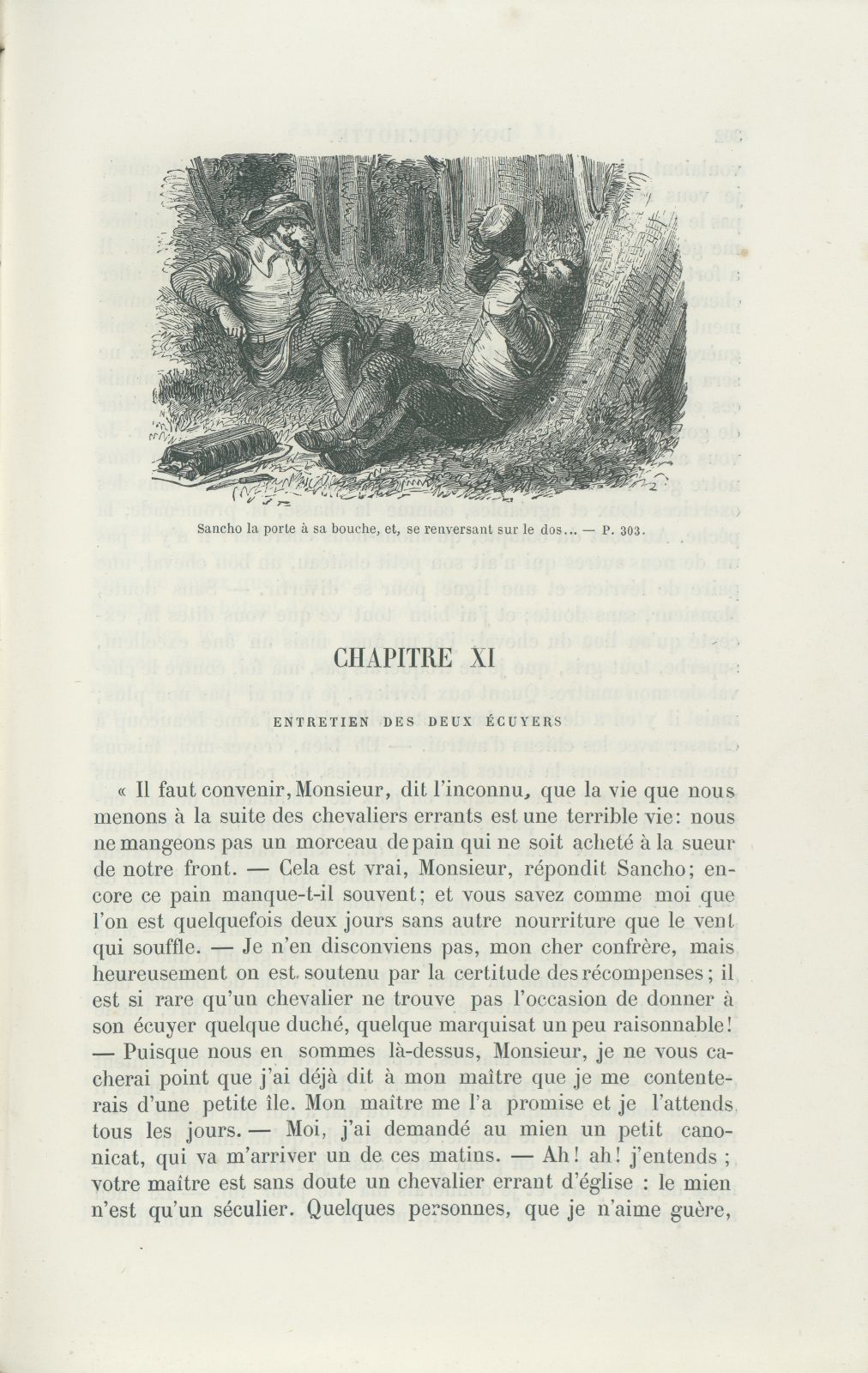 Sancho la porte à sa bouche, et, se renversant sur le dos... — P. 303.

CHAPITRE XI

ENTRETIEN DES DEUX ÉCUYERS

« Il faut convenir, Monsieur, dit l'inconnu, que la vie que nous menons à la suite des chevaliers errants est une terrible vie: nous ne mangeons pas un morceau de pain qui ne soit acheté à la sueur de notre front. — Cela est vrai, Monsieur, répondit Sancho; encore ce pain manque-t-il souvent; et vous savez comme moi que l'on est quelquefois deux jours sans autre nourriture que le vent qui souffle. — Je n'en disconviens pas, mon cher confrère, mais heureusement on est soutenu par la certitude des récompenses; il est si rare qu'un chevalier ne trouve pas l'occasion de donner à son écuyer quelque duché, quelque marquisat un peu raisonnable! — Puisque nous en sommes là-dessus, Monsieur, je ne vous cacherai point que j'ai déjà dit à mon maître que je me contenterais d'une petite île. Mon maître me l'a promise et je l'attends tous les jours. — Moi, j'ai demandé au mien un petit canonicat, qui va m'arriver un de ces matins. — Ah! ah! j'entends; votre maître est sans doute un chevalier errant d'église : le mien n'est qu'un séculier. Quelques personnes, que je n'aime guère,